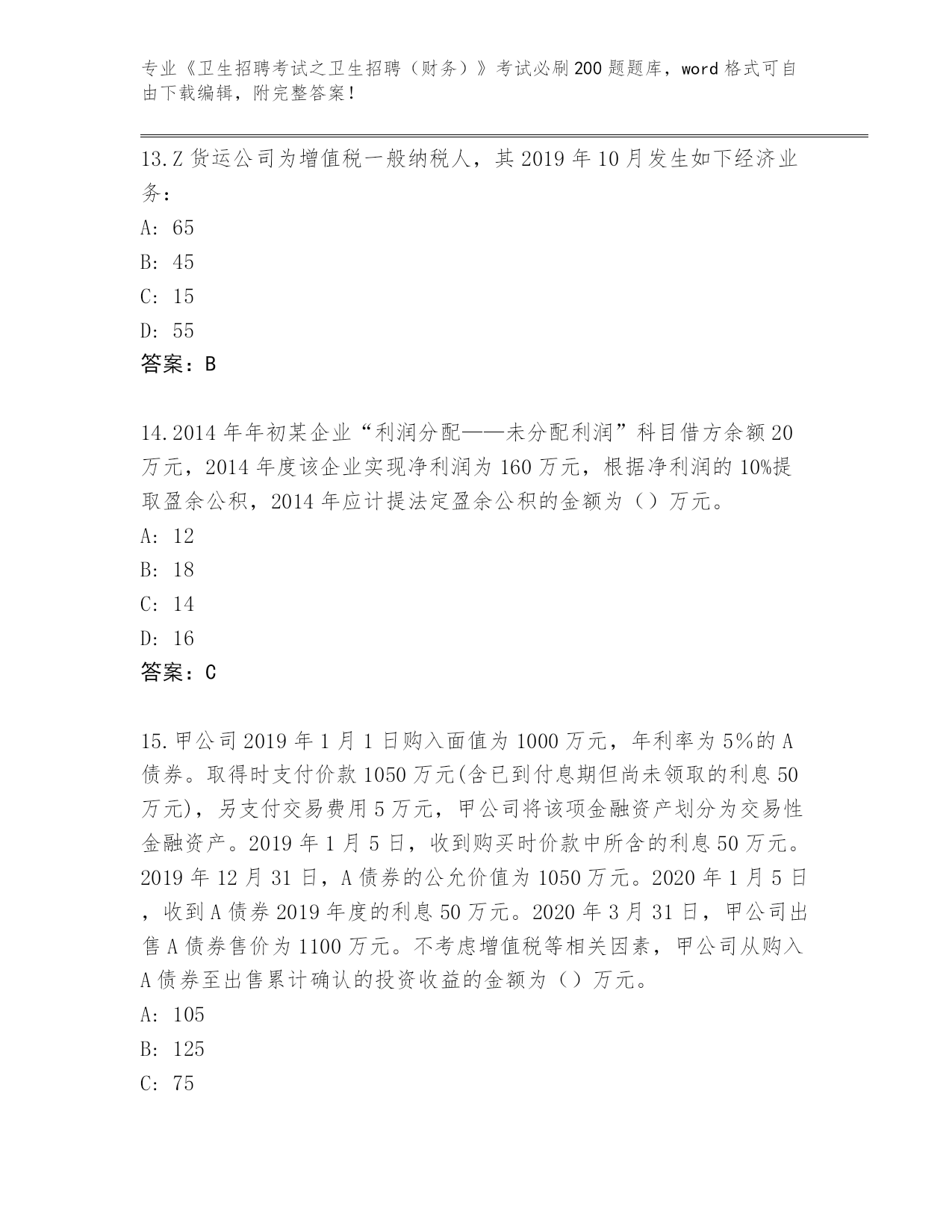 专业《卫生招聘考试之卫生招聘（财务）》考试必刷200题题库，word格式可自由下载编辑，附完整答案！

13.Z货运公司为增值税一般纳税人，其2019年10月发生如下经济业务：

A: 65

B: 45

C: 15

D: 55

答案：B

14.2014年年初某企业“利润分配——未分配利润”科目借方余额20万元，2014年度该企业实现净利润为160万元，根据净利润的10%提取盈余公积，2014年应计提法定盈余公积的金额为（）万元。

A: 12

B: 18

C: 14

D: 16

答案：C

15.甲公司2019年1月1日购入面值为1000万元，年利率为5%的A债券。取得时支付价款1050万元(含已到付息期但尚未领取的利息50万元)，另支付交易费用5万元，甲公司将该项金融资产划分为交易性金融资产。2019年1月5日，收到购买时价款中所含的利息50万元。2019年12月31日，A债券的公允价值为1050万元。2020年1月5日，收到A债券2019年度的利息50万元。2020年3月31日，甲公司出售A债券售价为1100万元。不考虑增值税等相关因素，甲公司从购入A债券至出售累计确认的投资收益的金额为（）万元。

A: 105

B: 125

C: 75